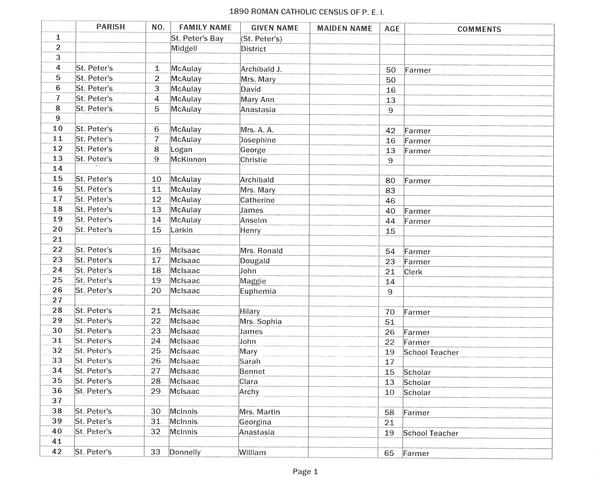 1890 ROMAN CATHOLIC CENSUS OF P. E. I.

| | PARISH | NO. | FAMILY NAME | GIVEN NAME | MAIDEN NAME | AGE | COMMENTS |
|---|---|---|---|---|---|---|---|
| 1 | | | St. Peter's Bay | (St. Peter's) | | | |
| 2 | | | Midgell | District | | | |
| 3 | | | | | | | |
| 4 | St. Peter's | 1 | McAulay | Archibald J. | | 50 | Farmer |
| 5 | St. Peter's | 2 | McAulay | Mrs. Mary | | 50 | |
| 6 | St. Peter's | 3 | McAulay | David | | 16 | |
| 7 | St. Peter's | 4 | McAulay | Mary Ann | | 13 | |
| 8 | St. Peter's | 5 | McAulay | Anastasia | | 9 | |
| 9 | | | | | | | |
| 10 | St. Peter's | 6 | McAulay | Mrs. A. A. | | 42 | Farmer |
| 11 | St. Peter's | 7 | McAulay | Josephine | | 16 | Farmer |
| 12 | St. Peter's | 8 | Logan | George | | 13 | Farmer |
| 13 | St. Peter's | 9 | McKinnon | Christie | | 9 | |
| 14 | | | | | | | |
| 15 | St. Peter's | 10 | McAulay | Archibald | | 80 | Farmer |
| 16 | St. Peter's | 11 | McAulay | Mrs. Mary | | 83 | |
| 17 | St. Peter's | 12 | McAulay | Catherine | | 46 | |
| 18 | St. Peter's | 13 | McAulay | James | | 40 | Farmer |
| 19 | St. Peter's | 14 | McAulay | Anselm | | 44 | Farmer |
| 20 | St. Peter's | 15 | Larkin | Henry | | 15 | |
| 21 | | | | | | | |
| 22 | St. Peter's | 16 | McIsaac | Mrs. Ronald | | 54 | Farmer |
| 23 | St. Peter's | 17 | McIsaac | Dougald | | 23 | Farmer |
| 24 | St. Peter's | 18 | McIsaac | John | | 21 | Clerk |
| 25 | St. Peter's | 19 | McIsaac | Maggie | | 14 | |
| 26 | St. Peter's | 20 | McIsaac | Euphemia | | 9 | |
| 27 | | | | | | | |
| 28 | St. Peter's | 21 | McIsaac | Hilary | | 70 | Farmer |
| 29 | St. Peter's | 22 | McIsaac | Mrs. Sophia | | 51 | |
| 30 | St. Peter's | 23 | McIsaac | James | | 26 | Farmer |
| 31 | St. Peter's | 24 | McIsaac | John | | 22 | Farmer |
| 32 | St. Peter's | 25 | McIsaac | Mary | | 19 | School Teacher |
| 33 | St. Peter's | 26 | McIsaac | Sarah | | 17 | |
| 34 | St. Peter's | 27 | McIsaac | Bennet | | 15 | Scholar |
| 35 | St. Peter's | 28 | McIsaac | Clara | | 13 | Scholar |
| 36 | St. Peter's | 29 | McIsaac | Archy | | 10 | Scholar |
| 37 | | | | | | | |
| 38 | St. Peter's | 30 | McInnis | Mrs. Martin | | 58 | Farmer |
| 39 | St. Peter's | 31 | McInnis | Georgina | | 21 | |
| 40 | St. Peter's | 32 | McInnis | Anastasia | | 19 | School Teacher |
| 41 | | | | | | | |
| 42 | St. Peter's | 33 | Donnelly | William | | 65 | Farmer |

Page 1